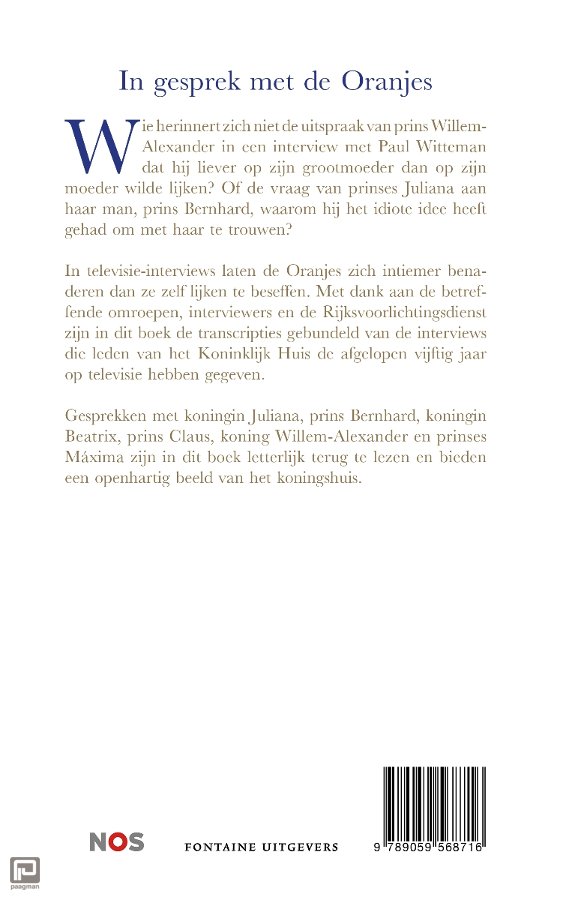 In gesprek met de Oranjes

Wie herinnert zich niet de uitspraak van prins Willem-Alexander in een interview met Paul Witteman dat hij liever op zijn grootmoeder dan op zijn moeder wilde lijken? Of de vraag van prinses Juliana aan haar man, prins Bernhard, waarom hij het idiote idee heeft gehad om met haar te trouwen?

In televisie-interviews laten de Oranjes zich intiemer benaderen dan ze zelf lijken te beseffen. Met dank aan de betreffende omroepen, interviewers en de Rijksvoorlichtingsdienst zijn in dit boek de transcripties gebundeld van de interviews die leden van het Koninklijk Huis de afgelopen vijftig jaar op televisie hebben gegeven.

Gesprekken met koningin Juliana, prins Bernhard, koningin Beatrix, prins Claus, koning Willem-Alexander en prinses Máxima zijn in dit boek letterlijk terug te lezen en bieden een openhartig beeld van het koningshuis.

NOS

FONTAINE UITGEVERS

9 789059 568716

paagman